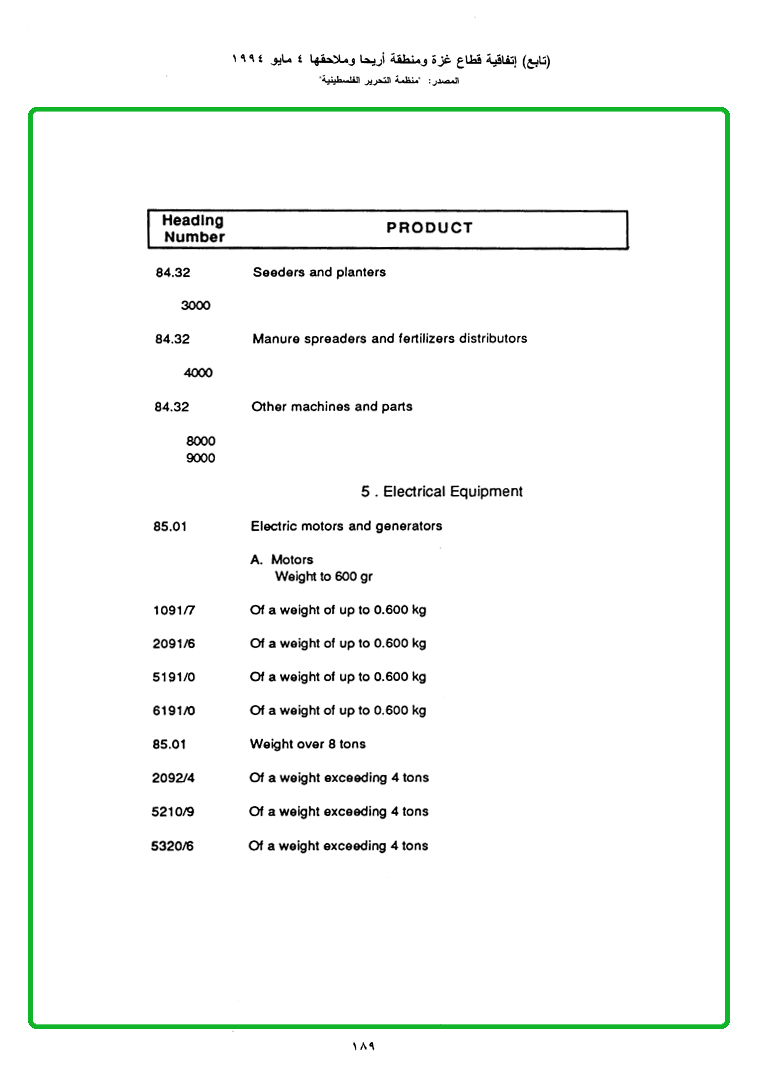 (تابع) إتفاقية قطاع غزة ومنطقة أريحا وملاحقها ٤ مايو ١٩٩٤
المصدر: "منظمة التحرير الفلسطينية"

| Heading Number | PRODUCT |
|---|---|
| 84.32 | Seeders and planters |
| 3000 | |
| 84.32 | Manure spreaders and fertilizers distributors |
| 4000 | |
| 84.32 | Other machines and parts |
| 8000 9000 | |
| | 5 . Electrical Equipment |
| 85.01 | Electric motors and generators |
| | A. Motors Weight to 600 gr |
| 1091/7 | Of a weight of up to 0.600 kg |
| 2091/6 | Of a weight of up to 0.600 kg |
| 5191/0 | Of a weight of up to 0.600 kg |
| 6191/0 | Of a weight of up to 0.600 kg |
| 85.01 | Weight over 8 tons |
| 2092/4 | Of a weight exceeding 4 tons |
| 5210/9 | Of a weight exceeding 4 tons |
| 5320/6 | Of a weight exceeding 4 tons |

١٨٩